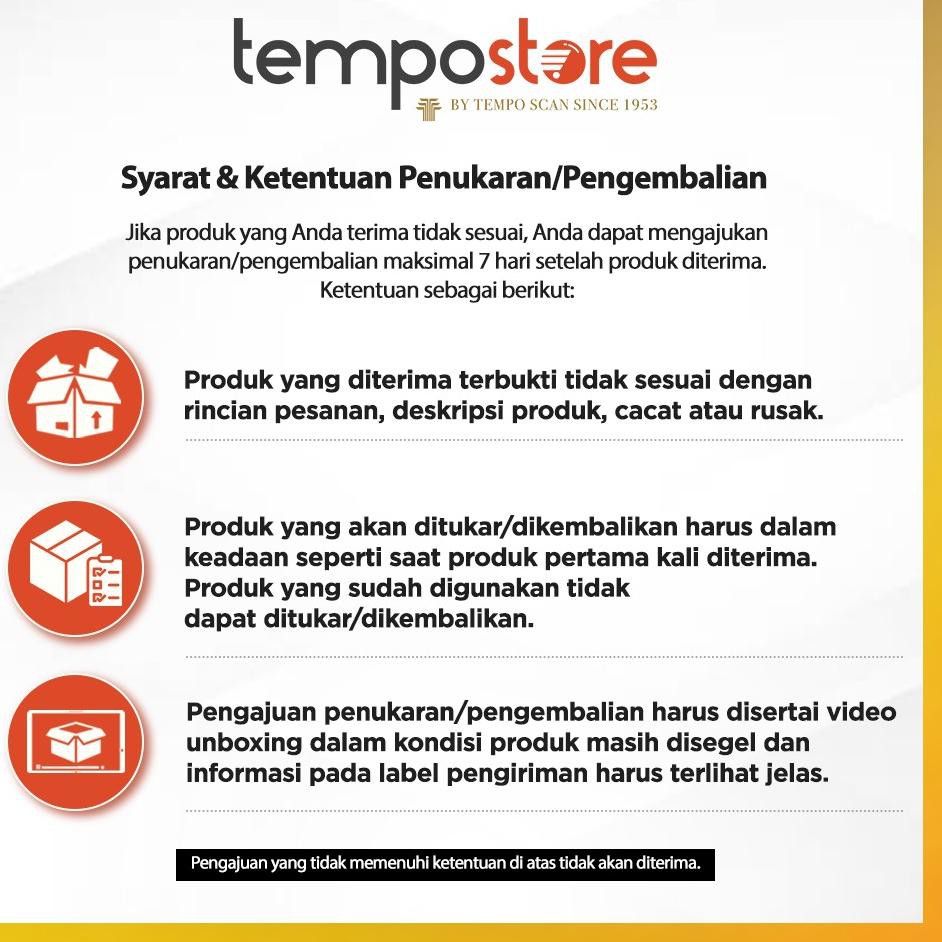 tempostore
BY TEMPO SCAN SINCE 1953

Syarat & Ketentuan Penukaran/Pengembalian

Jika produk yang Anda terima tidak sesuai, Anda dapat mengajukan penukaran/pengembalian maksimal 7 hari setelah produk diterima. Ketentuan sebagai berikut:

Produk yang diterima terbukti tidak sesuai dengan rincian pesanan, deskripsi produk, cacat atau rusak.

Produk yang akan ditukar/dikembalikan harus dalam keadaan seperti saat produk pertama kali diterima. Produk yang sudah digunakan tidak dapat ditukar/dikembalikan.

Pengajuan penukaran/pengembalian harus disertai video unboxing dalam kondisi produk masih disegel dan informasi pada label pengiriman harus terlihat jelas.

Pengajuan yang tidak memenuhi ketentuan di atas tidak akan diterima.